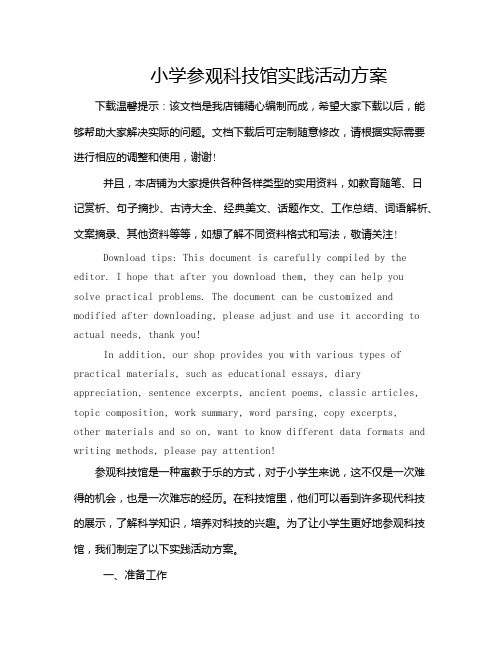 小学参观科技馆实践活动方案

下载温馨提示：该文档是我店铺精心编制而成，希望大家下载以后，能够帮助大家解决实际的问题。文档下载后可定制随意修改，请根据实际需要进行相应的调整和使用，谢谢！

并且，本店铺为大家提供各种各样类型的实用资料，如教育随笔、日记赏析、句子摘抄、古诗大全、经典美文、话题作文、工作总结、词语解析、文案摘录、其他资料等等，如想了解不同资料格式和写法，敬请关注！

Download tips: This document is carefully compiled by the editor. I hope that after you download them, they can help you solve practical problems. The document can be customized and modified after downloading, please adjust and use it according to actual needs, thank you!

In addition, our shop provides you with various types of practical materials, such as educational essays, diary appreciation, sentence excerpts, ancient poems, classic articles, topic composition, work summary, word parsing, copy excerpts, other materials and so on, want to know different data formats and writing methods, please pay attention!

参观科技馆是一种寓教于乐的方式，对于小学生来说，这不仅是一次难得的机会，也是一次难忘的经历。在科技馆里，他们可以看到许多现代科技的展示，了解科学知识，培养对科技的兴趣。为了让小学生更好地参观科技馆，我们制定了以下实践活动方案。

一、准备工作